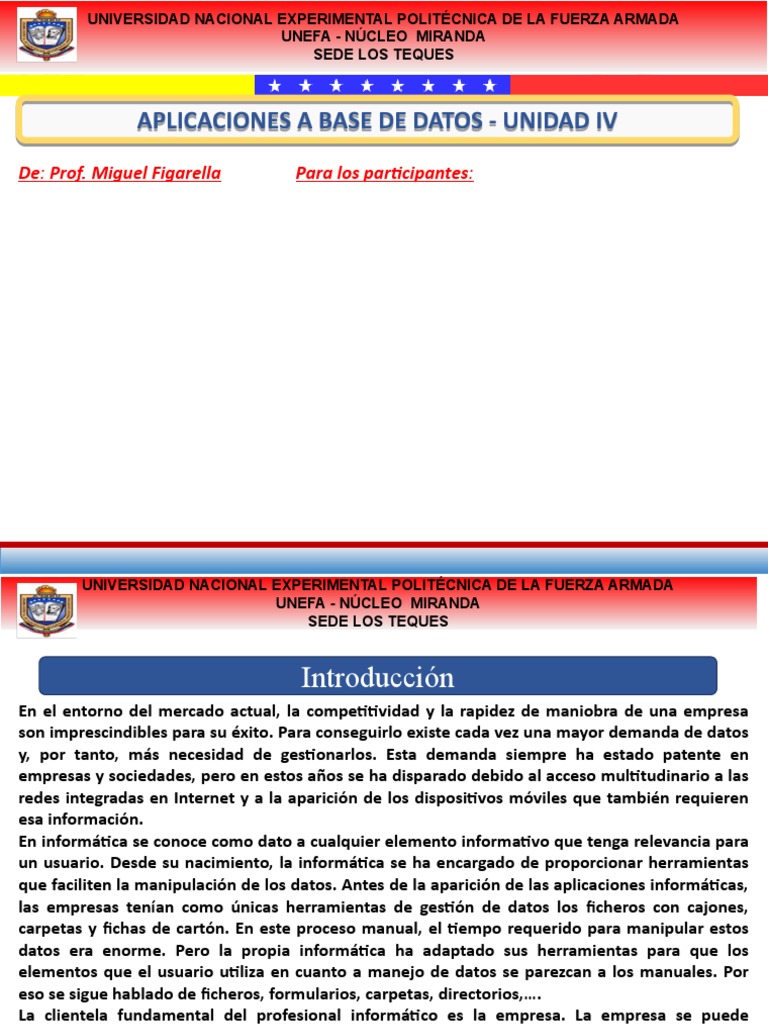 UNIVERSIDAD NACIONAL EXPERIMENTAL POLITÉCNICA DE LA FUERZA ARMADA
UNEFA - NÚCLEO MIRANDA
SEDE LOS TEQUES

APLICACIONES A BASE DE DATOS - UNIDAD IV

De: Prof. Miguel Figarella

Para los participantes:

UNIVERSIDAD NACIONAL EXPERIMENTAL POLITÉCNICA DE LA FUERZA ARMADA
UNEFA - NÚCLEO MIRANDA
SEDE LOS TEQUES

Introducción

En el entorno del mercado actual, la competitividad y la rapidez de maniobra de una empresa son imprescindibles para su éxito. Para conseguirlo existe cada vez una mayor demanda de datos y, por tanto, más necesidad de gestionarlos. Esta demanda siempre ha estado patente en empresas y sociedades, pero en estos años se ha disparado debido al acceso multitudinario a las redes integradas en Internet y a la aparición de los dispositivos móviles que también requieren esa información.
En informática se conoce como dato a cualquier elemento informativo que tenga relevancia para un usuario. Desde su nacimiento, la informática se ha encargado de proporcionar herramientas que faciliten la manipulación de los datos. Antes de la aparición de las aplicaciones informáticas, las empresas tenían como únicas herramientas de gestión de datos los ficheros con cajones, carpetas y fichas de cartón. En este proceso manual, el tiempo requerido para manipular estos datos era enorme. Pero la propia informática ha adaptado sus herramientas para que los elementos que el usuario utiliza en cuanto a manejo de datos se parezcan a los manuales. Por eso se sigue hablado de ficheros, formularios, carpetas, directorios,….
La clientela fundamental del profesional informático es la empresa. La empresa se puede